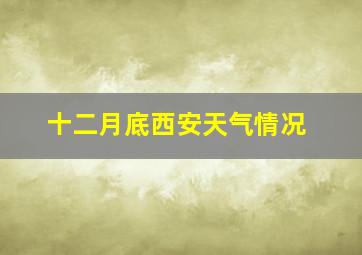 十二月底西安天气情况